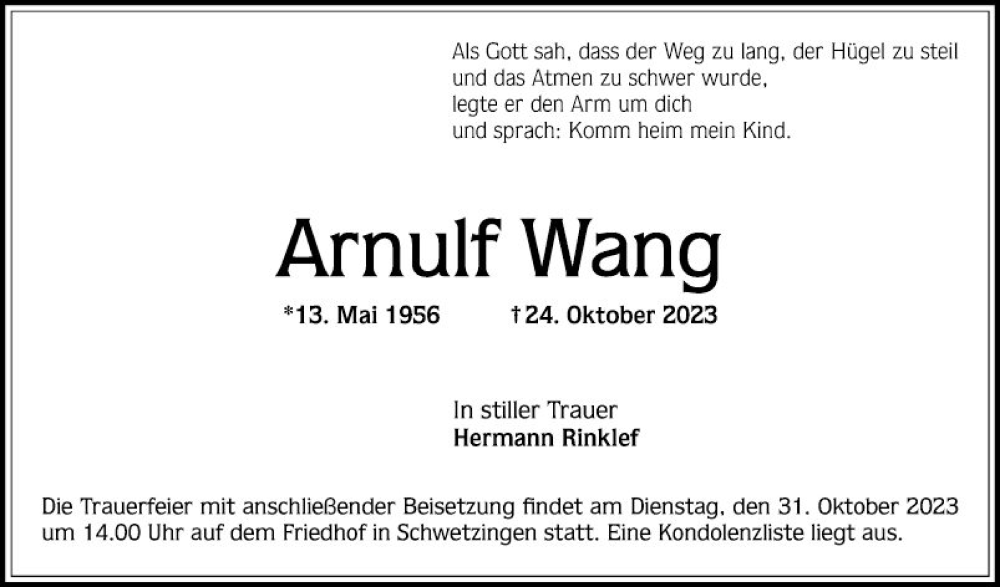 Als Gott sah, dass der Weg zu lang, der Hügel zu steil
und das Atmen zu schwer wurde,
legte er den Arm um dich
und sprach: Komm heim mein Kind.

Arnulf Wang

*13. Mai 1956 †24. Oktober 2023

In stiller Trauer
Hermann Rinklef

Die Trauerfeier mit anschließender Beisetzung findet am Dienstag, den 31. Oktober 2023 um 14.00 Uhr auf dem Friedhof in Schwetzingen statt. Eine Kondolenzliste liegt aus.